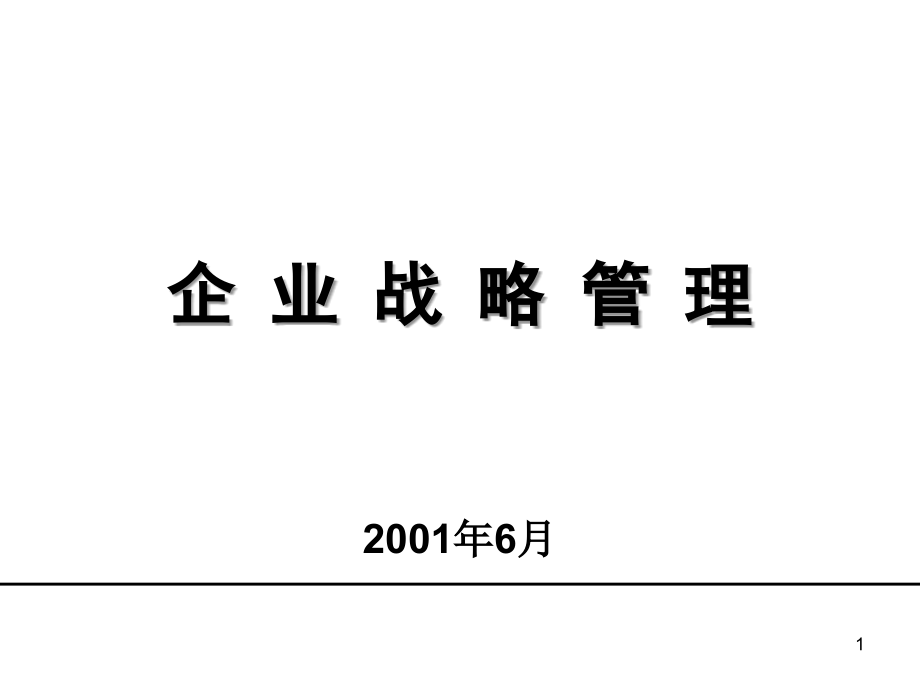 企 业 战 略 管 理

2001年6月

1